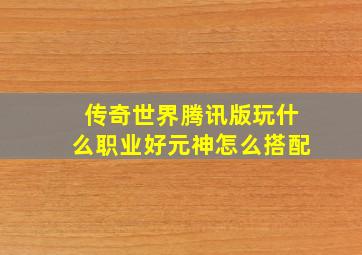 传奇世界腾讯版玩什么职业好元神怎么搭配